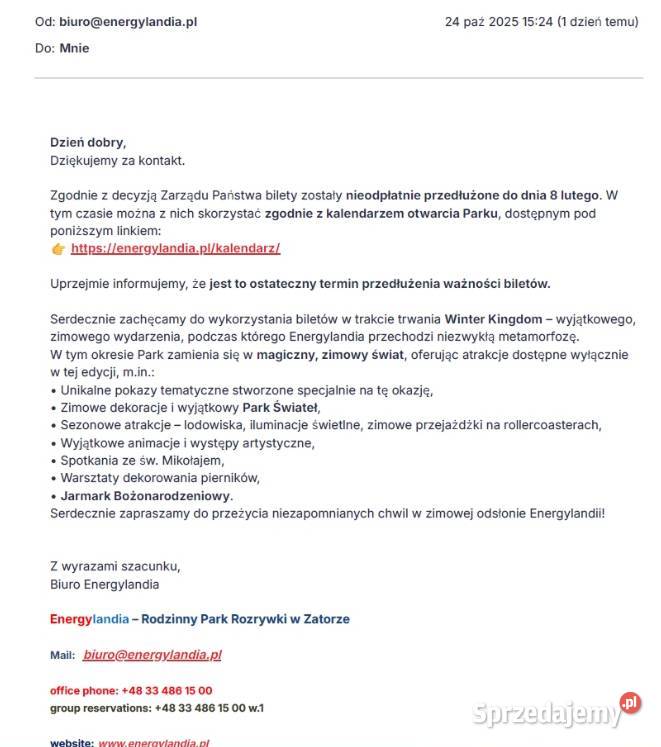 Od: biuro@energylandia.pl 24 paź 2025 15:24 (1 dzień temu)
Do: Mnie

Dzień dobry,
Dziękujemy za kontakt.

Zgodnie z decyzją Zarządu Państwa bilety zostały nieodpłatnie przedłużone do dnia 8 lutego. W tym czasie można z nich skorzystać zgodnie z kalendarzem otwarcia Parku, dostępnym pod poniższym linkiem:
👉 https://energylandia.pl/kalendarz/

Uprzejmie informujemy, że jest to ostateczny termin przedłużenia ważności biletów.

Serdecznie zachęcamy do wykorzystania biletów w trakcie trwania Winter Kingdom – wyjątkowego, zimowego wydarzenia, podczas którego Energylandia przechodzi niezwykłą metamorfozę.
W tym okresie Park zamienia się w magiczny, zimowy świat, oferując atrakcje dostępne wyłącznie w tej edycji, m.in.:
• Unikalne pokazy tematyczne stworzone specjalnie na tę okazję,
• Zimowe dekoracje i wyjątkowy Park Świateł,
• Sezonowe atrakcje – lodowiska, iluminacje świetlne, zimowe przejażdżki na rollercoasterach,
• Wyjątkowe animacje i występy artystyczne,
• Spotkania ze św. Mikołajem,
• Warsztaty dekorowania pierników,
• Jarmark Bożonarodzeniowy.
Serdecznie zapraszamy do przeżycia niezapomnianych chwil w zimowej odsłonie Energylandii!

Z wyrazami szacunku,
Biuro Energylandia

Energylandia – Rodzinny Park Rozrywki w Zatorze

Mail: biuro@energylandia.pl

office phone: +48 33 486 15 00
group reservations: +48 33 486 15 00 w.1

website: www.energylandia.pl

Sprzedajemy.pl